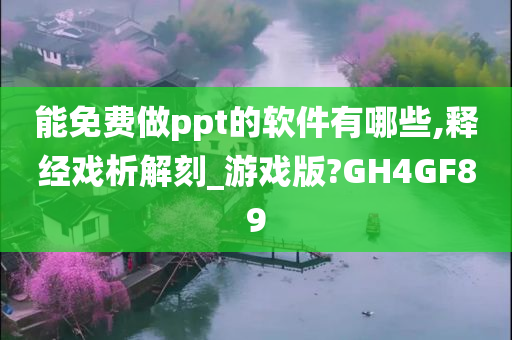 能免费做ppt的软件有哪些,释经戏析解刻_游戏版?GH4GF89